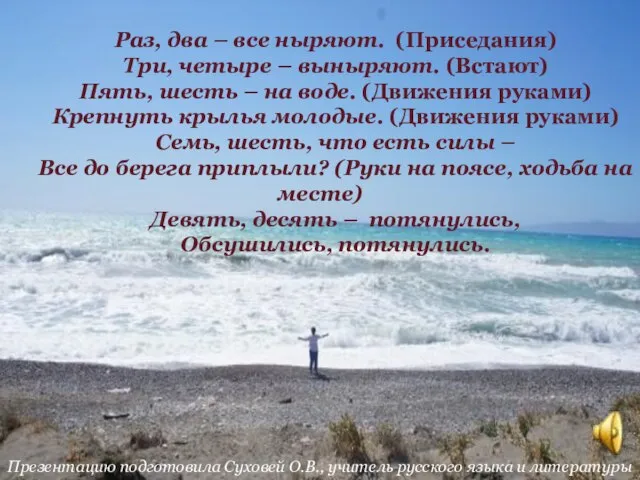 Раз, два – все ныряют. (Приседания)
Три, четыре – выныряют. (Встают)
Пять, шесть – на воде. (Движения руками)
Крепнуть крылья молодые. (Движения руками)
Семь, шесть, что есть силы –
Все до берега приплыли? (Руки на поясе, ходьба на месте)
Девять, десять – потянулись,
Обсушились, потянулись.

Презентацию подготовила Суховей О.В., учитель русского языка и литературы